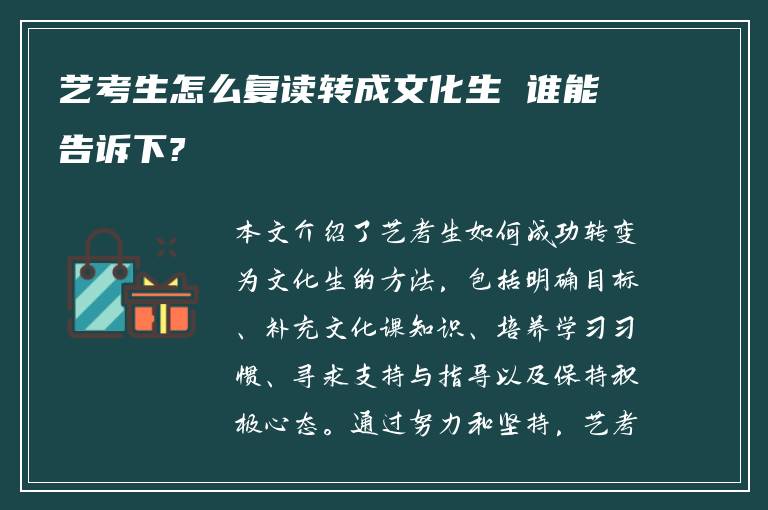 艺考生怎么复读转成文化生 谁能告诉下?

本文介绍了艺考生如何成功转变为文化生的方法，包括明确目标、补充文化课知识、培养学习习惯、寻求支持与指导以及保持积极心态。通过努力和坚持，艺考